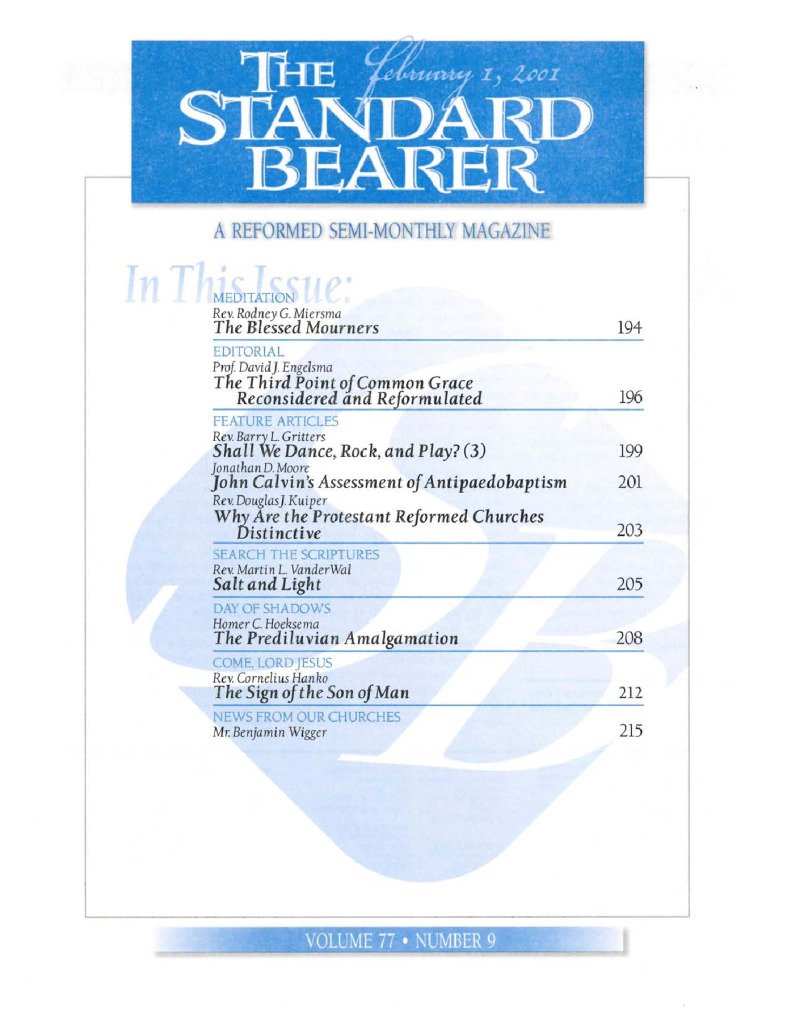 THE STANDARD BEARER

February 1, 2001

A REFORMED SEMI-MONTHLY MAGAZINE

In This Issue:

MEDITATION
Rev. Rodney G. Miersma
The Blessed Mourners 194

EDITORIAL
Prof. David J. Engelsma
The Third Point of Common Grace Reconsidered and Reformulated 196

FEATURE ARTICLES
Rev. Barry L. Gritters
Shall We Dance, Rock, and Play? (3) 199

Jonathan D. Moore
John Calvin's Assessment of Antipaedobaptism 201

Rev. Douglas J. Kuiper
Why Are the Protestant Reformed Churches Distinctive 203

SEARCH THE SCRIPTURES
Rev. Martin L. VanderWal
Salt and Light 205

DAY OF SHADOWS
Homer C. Hoeksema
The Prediluvian Amalgamation 208

COME, LORD JESUS
Rev. Cornelius Hanko
The Sign of the Son of Man 212

NEWS FROM OUR CHURCHES
Mr. Benjamin Wigger 215

VOLUME 77 • NUMBER 9